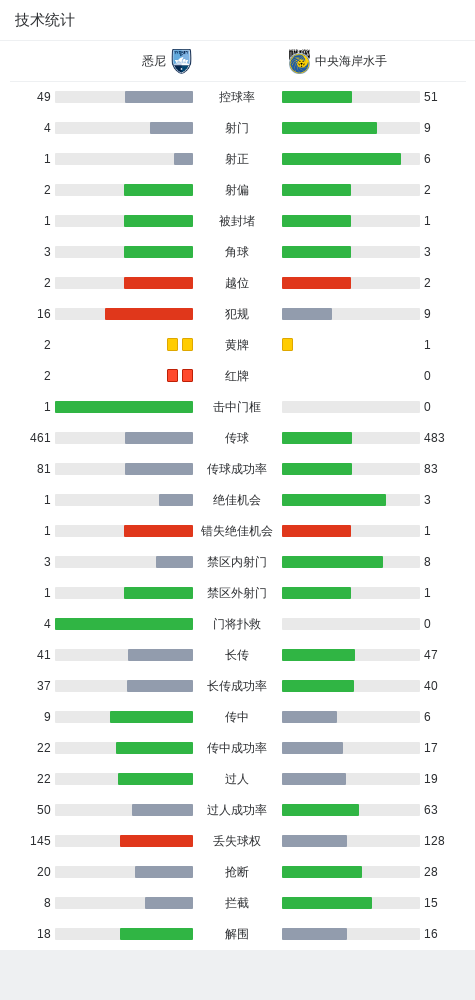 技术统计

悉尼 中央海岸水手

| | | |
|---|---|---|
| 49 | 控球率 | 51 |
| 4 | 射门 | 9 |
| 1 | 射正 | 6 |
| 2 | 射偏 | 2 |
| 1 | 被封堵 | 1 |
| 3 | 角球 | 3 |
| 2 | 越位 | 2 |
| 16 | 犯规 | 9 |
| 2 | 黄牌 | 1 |
| 2 | 红牌 | 0 |
| 1 | 击中门框 | 0 |
| 461 | 传球 | 483 |
| 81 | 传球成功率 | 83 |
| 1 | 绝佳机会 | 3 |
| 1 | 错失绝佳机会 | 1 |
| 3 | 禁区内射门 | 8 |
| 1 | 禁区外射门 | 1 |
| 4 | 门将扑救 | 0 |
| 41 | 长传 | 47 |
| 37 | 长传成功率 | 40 |
| 9 | 传中 | 6 |
| 22 | 传中成功率 | 17 |
| 22 | 过人 | 19 |
| 50 | 过人成功率 | 63 |
| 145 | 丢失球权 | 128 |
| 20 | 抢断 | 28 |
| 8 | 拦截 | 15 |
| 18 | 解围 | 16 |